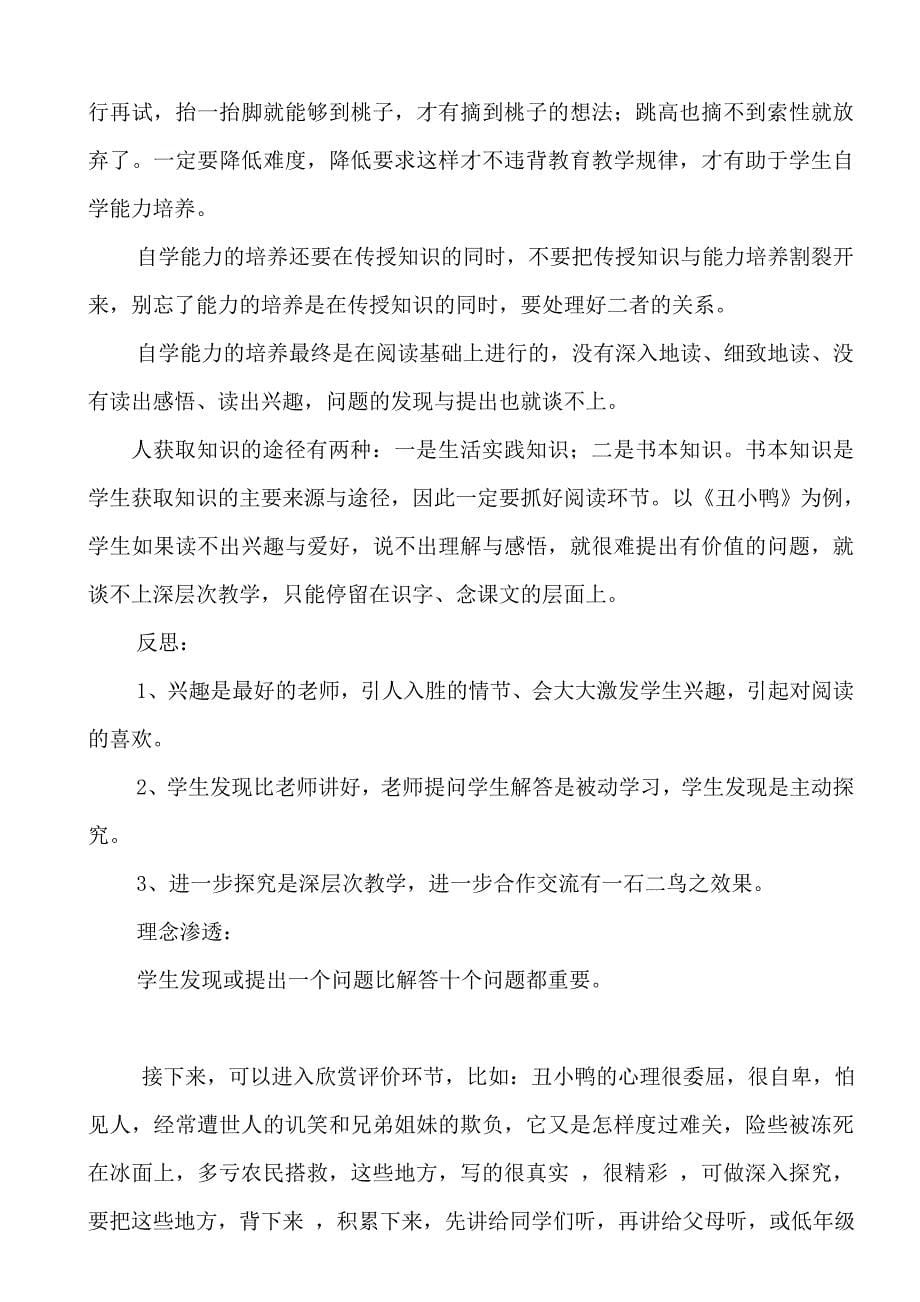 行再试，抬一抬脚就能够到桃子，才有摘到桃子的想法；跳高也摘不到索性就放弃了。一定要降低难度，降低要求这样才不违背教育教学规律，才有助于学生自学能力培养。

自学能力的培养还要在传授知识的同时，不要把传授知识与能力培养割裂开来，别忘了能力的培养是在传授知识的同时，要处理好二者的关系。

自学能力的培养最终是在阅读基础上进行的，没有深入地读、细致地读、没有读出感悟、读出兴趣，问题的发现与提出也就谈不上。

人获取知识的途径有两种：一是生活实践知识；二是书本知识。书本知识是学生获取知识的主要来源与途径，因此一定要抓好阅读环节。以《丑小鸭》为例，学生如果读不出兴趣与爱好，说不出理解与感悟，就很难提出有价值的问题，就谈不上深层次教学，只能停留在识字、念课文的层面上。

反思：

1、兴趣是最好的老师，引人入胜的情节、会大大激发学生兴趣，引起对阅读的喜欢。

2、学生发现比老师讲好，老师提问学生解答是被动学习，学生发现是主动探究。

3、进一步探究是深层次教学，进一步合作交流有一石二鸟之效果。

理念渗透：

学生发现或提出一个问题比解答十个问题都重要。

接下来，可以进入欣赏评价环节，比如：丑小鸭的心理很委屈，很自卑，怕见人，经常遭世人的讥笑和兄弟姐妹的欺负，它又是怎样度过难关，险些被冻死在冰面上，多亏农民搭救，这些地方，写的很真实 ，很精彩 ，可做深入探究，要把这些地方，背下来 ，积累下来，先讲给同学们听，再讲给父母听，或低年级